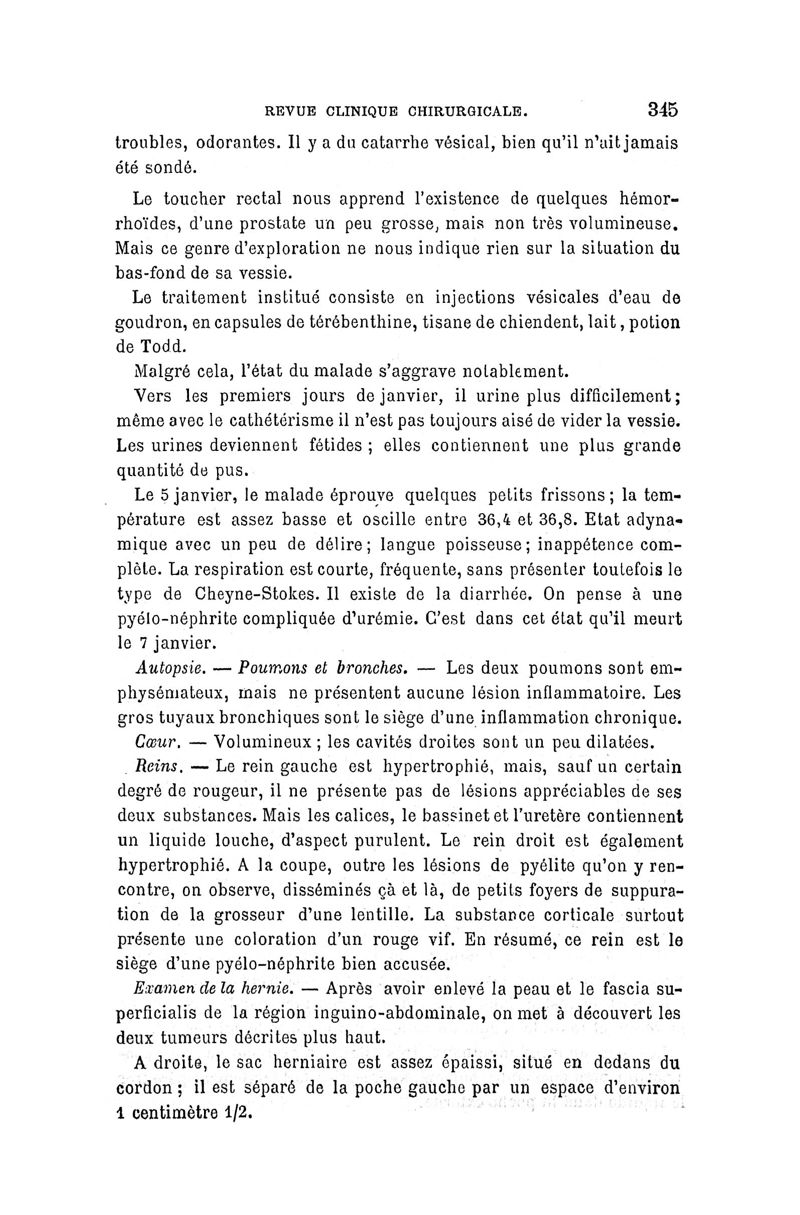 REVUE CLINIQUE CHIRURGICALE. 345

troubles, odorantes. Il y a du catarrhe vésical, bien qu'il n'ait jamais été sondé.

Le toucher rectal nous apprend l'existence de quelques hémorrhoïdes, d'une prostate un peu grosse, mais non très volumineuse. Mais ce genre d'exploration ne nous indique rien sur la situation du bas-fond de sa vessie.

Le traitement institué consiste en injections vésicales d'eau de goudron, en capsules de térébenthine, tisane de chiendent, lait, potion de Todd.

Malgré cela, l'état du malade s'aggrave notablement.

Vers les premiers jours de janvier, il urine plus difficilement; même avec le cathétérisme il n'est pas toujours aisé de vider la vessie. Les urines deviennent fétides ; elles contiennent une plus grande quantité de pus.

Le 5 janvier, le malade éprouve quelques petits frissons; la température est assez basse et oscille entre 36,4 et 36,8. Etat adynamique avec un peu de délire; langue poisseuse; inappétence complète. La respiration est courte, fréquente, sans présenter toutefois le type de Cheyne-Stokes. Il existe de la diarrhée. On pense à une pyélo-néphrite compliquée d'urémie. C'est dans cet état qu'il meurt le 7 janvier.

Autopsie. — Poumons et bronches. — Les deux poumons sont emphysémateux, mais ne présentent aucune lésion inflammatoire. Les gros tuyaux bronchiques sont le siège d'une inflammation chronique.

Cœur. — Volumineux ; les cavités droites sont un peu dilatées.

Reins. — Le rein gauche est hypertrophié, mais, sauf un certain degré de rougeur, il ne présente pas de lésions appréciables de ses deux substances. Mais les calices, le bassinet et l'uretère contiennent un liquide louche, d'aspect purulent. Le rein droit est également hypertrophié. A la coupe, outre les lésions de pyélite qu'on y rencontre, on observe, disséminés çà et là, de petits foyers de suppuration de la grosseur d'une lentille. La substance corticale surtout présente une coloration d'un rouge vif. En résumé, ce rein est le siège d'une pyélo-néphrite bien accusée.

Examen de la hernie. — Après avoir enlevé la peau et le fascia superficialis de la région inguino-abdominale, on met à découvert les deux tumeurs décrites plus haut.

A droite, le sac herniaire est assez épaissi, situé en dedans du cordon ; il est séparé de la poche gauche par un espace d'environ 1 centimètre 1/2.